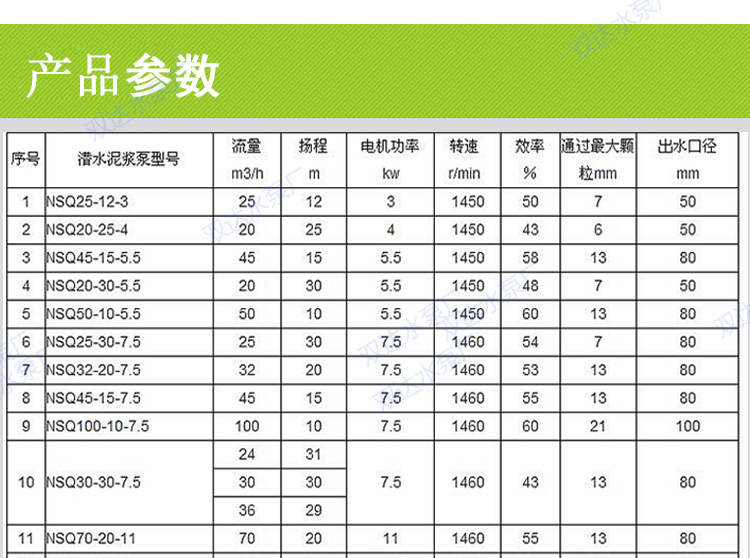 产品参数

| 序号 | 潜水泥浆泵型号 | 流量 m3/h | 扬程 m | 电机功率 kw | 转速 r/min | 效率 % | 通过最大颗粒mm | 出水口径 mm |
|---|---|---|---|---|---|---|---|---|
| 1 | NSQ25-12-3 | 25 | 12 | 3 | 1450 | 50 | 7 | 50 |
| 2 | NSQ20-25-4 | 20 | 25 | 4 | 1450 | 43 | 6 | 50 |
| 3 | NSQ45-15-5.5 | 45 | 15 | 5.5 | 1450 | 58 | 13 | 80 |
| 4 | NSQ20-30-5.5 | 20 | 30 | 5.5 | 1450 | 48 | 7 | 50 |
| 5 | NSQ50-10-5.5 | 50 | 10 | 5.5 | 1450 | 60 | 13 | 80 |
| 6 | NSQ25-30-7.5 | 25 | 30 | 7.5 | 1460 | 54 | 7 | 80 |
| 7 | NSQ32-20-7.5 | 32 | 20 | 7.5 | 1460 | 53 | 13 | 80 |
| 8 | NSQ45-15-7.5 | 45 | 15 | 7.5 | 1460 | 55 | 13 | 80 |
| 9 | NSQ100-10-7.5 | 100 | 10 | 7.5 | 1460 | 60 | 21 | 100 |
| 10 | NSQ30-30-7.5 | 24 | 31 | 7.5 | 1460 | 43 | 13 | 80 |
| | | 30 | 30 | | | | | |
| | | 36 | 29 | | | | | |
| 11 | NSQ70-20-11 | 70 | 20 | 11 | 1460 | 55 | 13 | 80 |

双达水泵厂